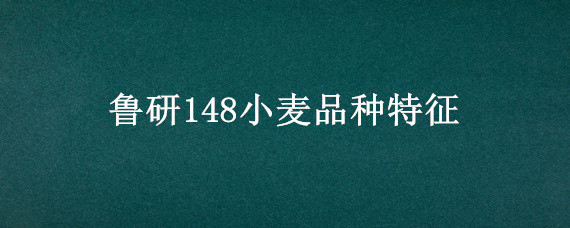 鲁研148小麦品种特征